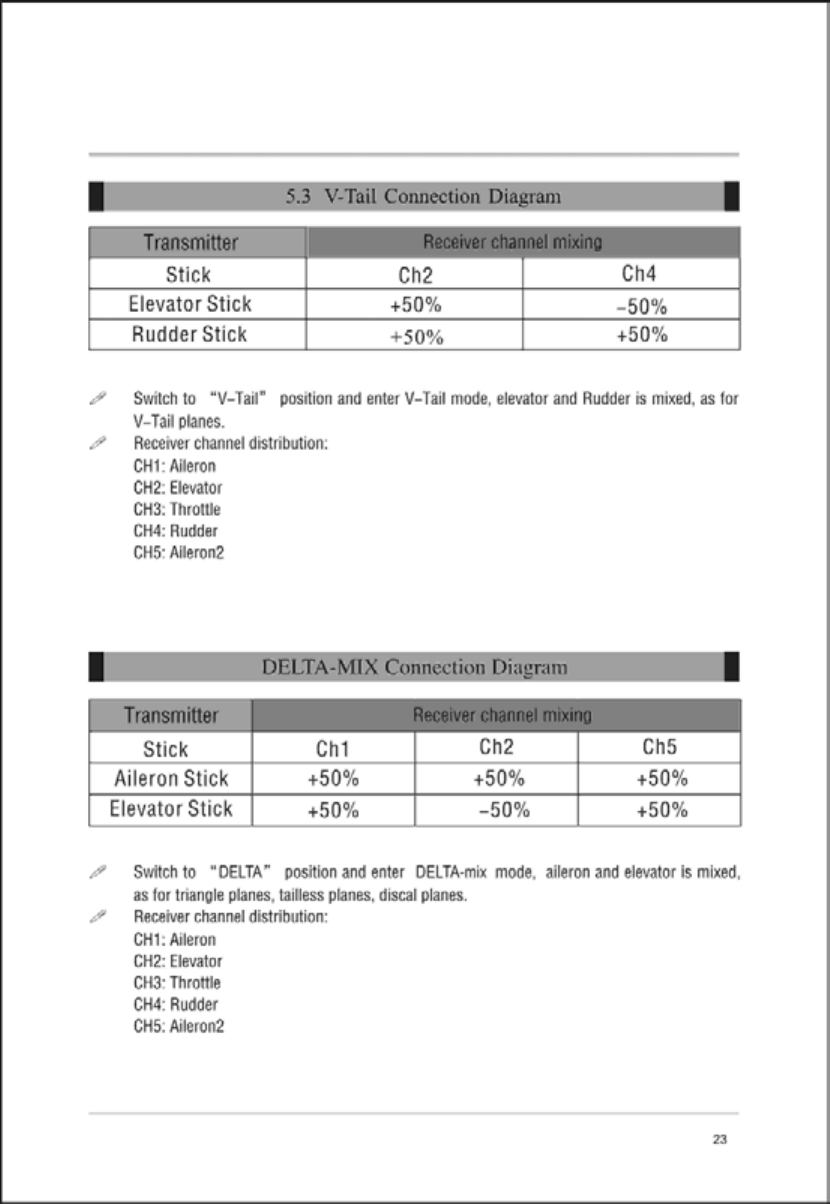 5.3 V-Tail Connection Diagram

| Transmitter | Receiver channel mixing | |
|---|---|---|
| Stick | Ch2 | Ch4 |
| Elevator Stick | +50% | -50% |
| Rudder Stick | +50% | +50% |

Switch to "V-Tail" position and enter V-Tail mode, elevator and Rudder is mixed, as for V-Tail planes.

Receiver channel distribution:
CH1: Aileron
CH2: Elevator
CH3: Throttle
CH4: Rudder
CH5: Aileron2

DELTA-MIX Connection Diagram

| Transmitter | Receiver channel mixing | | |
|---|---|---|---|
| Stick | Ch1 | Ch2 | Ch5 |
| Aileron Stick | +50% | +50% | +50% |
| Elevator Stick | +50% | -50% | +50% |

Switch to "DELTA" position and enter DELTA-mix mode, aileron and elevator is mixed, as for triangle planes, tailless planes, discal planes.

Receiver channel distribution:
CH1: Aileron
CH2: Elevator
CH3: Throttle
CH4: Rudder
CH5: Aileron2

23